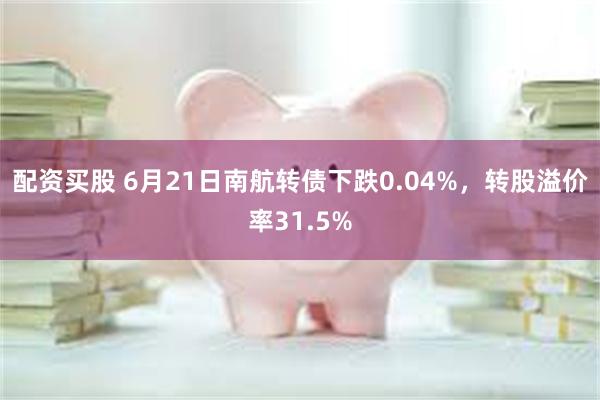 配资买股 6月21日南航转债下跌0.04%，转股溢价率31.5%